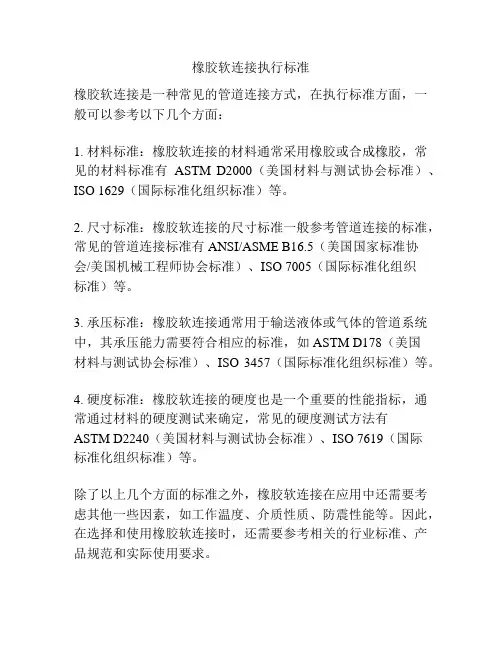 橡胶软连接执行标准

橡胶软连接是一种常见的管道连接方式，在执行标准方面，一般可以参考以下几个方面：

1. 材料标准：橡胶软连接的材料通常采用橡胶或合成橡胶，常见的材料标准有 ASTM D2000（美国材料与测试协会标准）、ISO 1629（国际标准化组织标准）等。

2. 尺寸标准：橡胶软连接的尺寸标准一般参考管道连接的标准，常见的管道连接标准有 ANSI/ASME B16.5（美国国家标准协会/美国机械工程师协会标准）、ISO 7005（国际标准化组织标准）等。

3. 承压标准：橡胶软连接通常用于输送液体或气体的管道系统中，其承压能力需要符合相应的标准，如 ASTM D178（美国材料与测试协会标准）、ISO 3457（国际标准化组织标准）等。

4. 硬度标准：橡胶软连接的硬度也是一个重要的性能指标，通常通过材料的硬度测试来确定，常见的硬度测试方法有 ASTM D2240（美国材料与测试协会标准）、ISO 7619（国际标准化组织标准）等。

除了以上几个方面的标准之外，橡胶软连接在应用中还需要考虑其他一些因素，如工作温度、介质性质、防震性能等。因此，在选择和使用橡胶软连接时，还需要参考相关的行业标准、产品规范和实际使用要求。